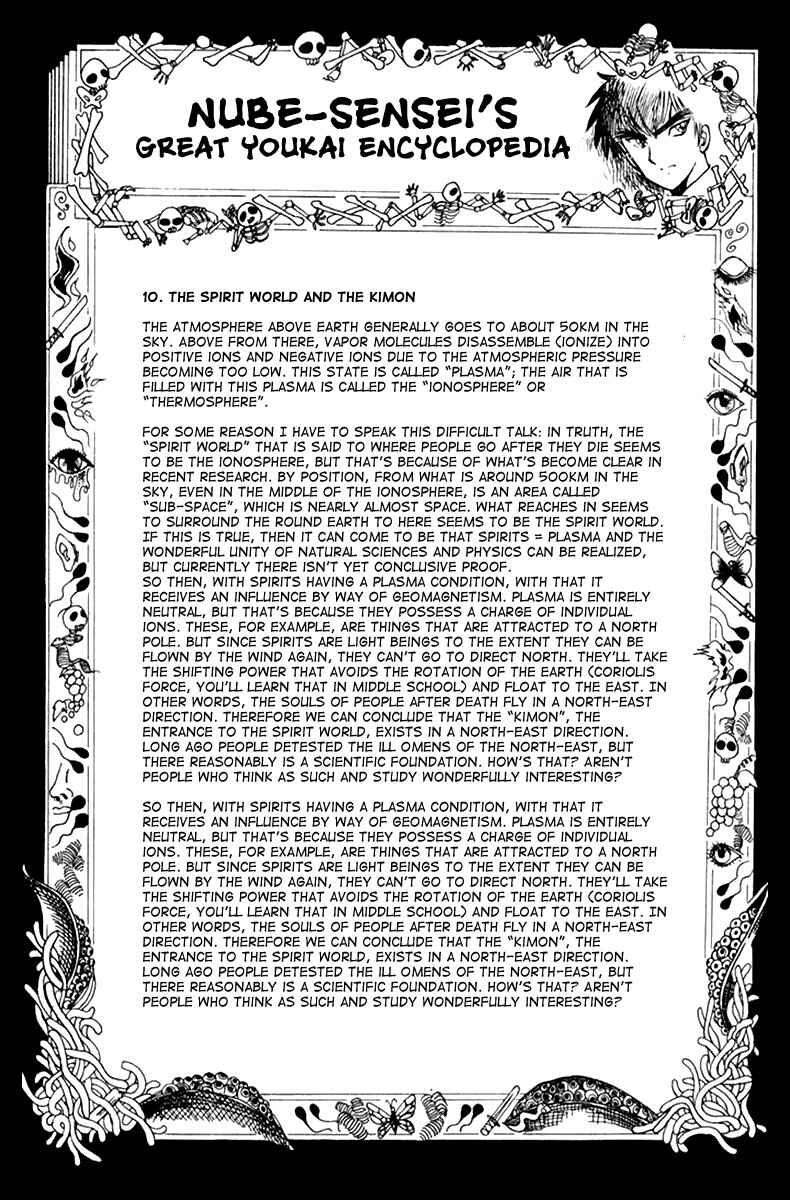 NUBE-SENSEI'S
GREAT YOUKAI ENCYCLOPEDIA

10. THE SPIRIT WORLD AND THE KIMON

THE ATMOSPHERE ABOVE EARTH GENERALLY GOES TO ABOUT 50KM IN THE SKY. ABOVE FROM THERE, VAPOR MOLECULES DISASSEMBLE (IONIZE) INTO POSITIVE IONS AND NEGATIVE IONS DUE TO THE ATMOSPHERIC PRESSURE BECOMING TOO LOW. THIS STATE IS CALLED "PLASMA"; THE AIR THAT IS FILLED WITH THIS PLASMA IS CALLED THE "IONOSPHERE" OR "THERMOSPHERE".

FOR SOME REASON I HAVE TO SPEAK THIS DIFFICULT TALK: IN TRUTH, THE "SPIRIT WORLD" THAT IS SAID TO WHERE PEOPLE GO AFTER THEY DIE SEEMS TO BE THE IONOSPHERE, BUT THAT'S BECAUSE OF WHAT'S BECOME CLEAR IN RECENT RESEARCH. BY POSITION, FROM WHAT IS AROUND 500KM IN THE SKY, EVEN IN THE MIDDLE OF THE IONOSPHERE, IS AN AREA CALLED "SUB-SPACE", WHICH IS NEARLY ALMOST SPACE. WHAT REACHES IN SEEMS TO SURROUND THE ROUND EARTH TO HERE SEEMS TO BE THE SPIRIT WORLD. IF THIS IS TRUE, THEN IT CAN COME TO BE THAT SPIRITS = PLASMA AND THE WONDERFUL UNITY OF NATURAL SCIENCES AND PHYSICS CAN BE REALIZED, BUT CURRENTLY THERE ISN'T YET CONCLUSIVE PROOF.
SO THEN, WITH SPIRITS HAVING A PLASMA CONDITION, WITH THAT IT RECEIVES AN INFLUENCE BY WAY OF GEOMAGNETISM. PLASMA IS ENTIRELY NEUTRAL, BUT THAT'S BECAUSE THEY POSSESS A CHARGE OF INDIVIDUAL IONS. THESE, FOR EXAMPLE, ARE THINGS THAT ARE ATTRACTED TO A NORTH POLE. BUT SINCE SPIRITS ARE LIGHT BEINGS TO THE EXTENT THEY CAN BE FLOWN BY THE WIND AGAIN, THEY CAN'T GO TO DIRECT NORTH. THEY'LL TAKE THE SHIFTING POWER THAT AVOIDS THE ROTATION OF THE EARTH (CORIOLIS FORCE, YOU'LL LEARN THAT IN MIDDLE SCHOOL) AND FLOAT TO THE EAST. IN OTHER WORDS, THE SOULS OF PEOPLE AFTER DEATH FLY IN A NORTH-EAST DIRECTION. THEREFORE WE CAN CONCLUDE THAT THE "KIMON", THE ENTRANCE TO THE SPIRIT WORLD, EXISTS IN A NORTH-EAST DIRECTION. LONG AGO PEOPLE DETESTED THE ILL OMENS OF THE NORTH-EAST, BUT THERE REASONABLY IS A SCIENTIFIC FOUNDATION. HOW'S THAT? AREN'T PEOPLE WHO THINK AS SUCH AND STUDY WONDERFULLY INTERESTING?

SO THEN, WITH SPIRITS HAVING A PLASMA CONDITION, WITH THAT IT RECEIVES AN INFLUENCE BY WAY OF GEOMAGNETISM. PLASMA IS ENTIRELY NEUTRAL, BUT THAT'S BECAUSE THEY POSSESS A CHARGE OF INDIVIDUAL IONS. THESE, FOR EXAMPLE, ARE THINGS THAT ARE ATTRACTED TO A NORTH POLE. BUT SINCE SPIRITS ARE LIGHT BEINGS TO THE EXTENT THEY CAN BE FLOWN BY THE WIND AGAIN, THEY CAN'T GO TO DIRECT NORTH. THEY'LL TAKE THE SHIFTING POWER THAT AVOIDS THE ROTATION OF THE EARTH (CORIOLIS FORCE, YOU'LL LEARN THAT IN MIDDLE SCHOOL) AND FLOAT TO THE EAST. IN OTHER WORDS, THE SOULS OF PEOPLE AFTER DEATH FLY IN A NORTH-EAST DIRECTION. THEREFORE WE CAN CONCLUDE THAT THE "KIMON", THE ENTRANCE TO THE SPIRIT WORLD, EXISTS IN A NORTH-EAST DIRECTION. LONG AGO PEOPLE DETESTED THE ILL OMENS OF THE NORTH-EAST, BUT THERE REASONABLY IS A SCIENTIFIC FOUNDATION. HOW'S THAT? AREN'T PEOPLE WHO THINK AS SUCH AND STUDY WONDERFULLY INTERESTING?